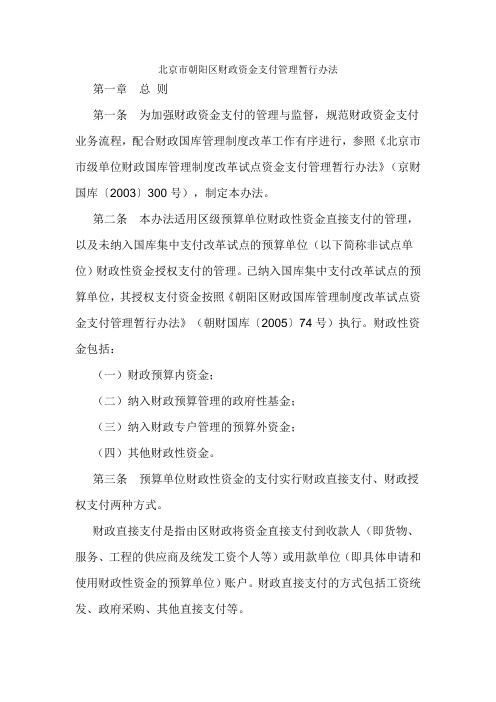 北京市朝阳区财政资金支付管理暂行办法

第一章　总 则

第一条　为加强财政资金支付的管理与监督，规范财政资金支付业务流程，配合财政国库管理制度改革工作有序进行，参照《北京市市级单位财政国库管理制度改革试点资金支付管理暂行办法》（京财国库〔2003〕300 号），制定本办法。

第二条　本办法适用区级预算单位财政性资金直接支付的管理，以及未纳入国库集中支付改革试点的预算单位（以下简称非试点单位）财政性资金授权支付的管理。已纳入国库集中支付改革试点的预算单位，其授权支付资金按照《朝阳区财政国库管理制度改革试点资金支付管理暂行办法》（朝财国库〔2005〕74 号）执行。财政性资金包括：

（一）财政预算内资金；

（二）纳入财政预算管理的政府性基金；

（三）纳入财政专户管理的预算外资金；

（四）其他财政性资金。

第三条　预算单位财政性资金的支付实行财政直接支付、财政授权支付两种方式。

财政直接支付是指由区财政将资金直接支付到收款人（即货物、服务、工程的供应商及统发工资个人等）或用款单位（即具体申请和使用财政性资金的预算单位）账户。财政直接支付的方式包括工资统发、政府采购、其他直接支付等。